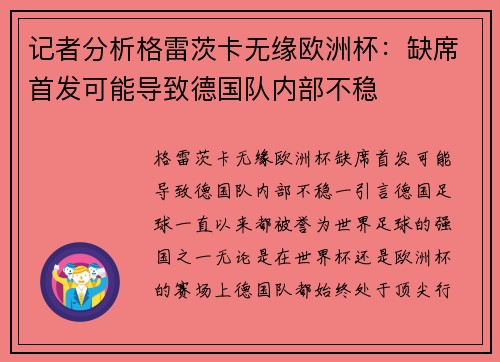 记者分析格雷茨卡无缘欧洲杯：缺席首发可能导致德国队内部不稳

格雷茨卡无缘欧洲杯缺席首发可能导致德国队内部不稳一引言德国足球一直以来都被誉为世界足球的强国之一无论是在世界杯还是欧洲杯的赛场上德国队都始终处于顶尖行